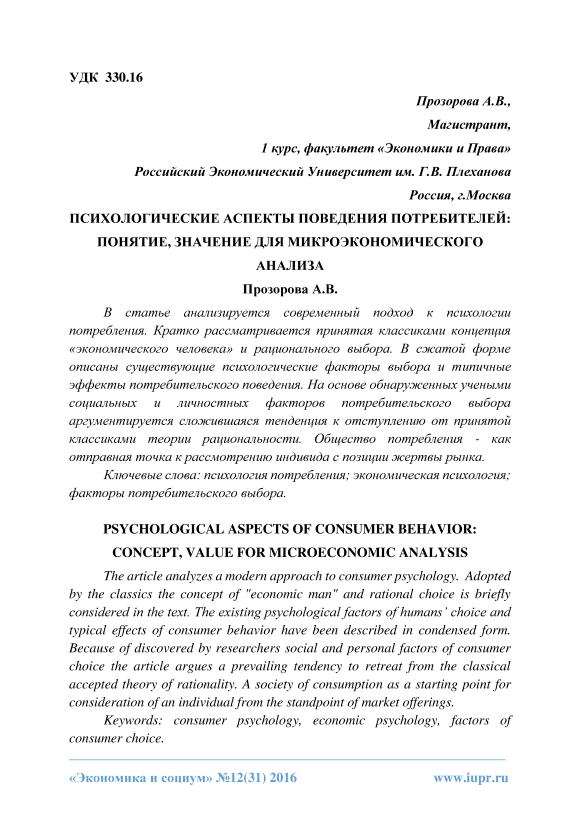 УДК 330.16

Прозорова А.В.,

Магистрант,

1 курс, факультет «Экономики и Права»

Российский Экономический Университет им. Г.В. Плеханова

Россия, г.Москва

ПСИХОЛОГИЧЕСКИЕ АСПЕКТЫ ПОВЕДЕНИЯ ПОТРЕБИТЕЛЕЙ: ПОНЯТИЕ, ЗНАЧЕНИЕ ДЛЯ МИКРОЭКОНОМИЧЕСКОГО АНАЛИЗА

Прозорова А.В.

В статье анализируется современный подход к психологии потребления. Кратко рассматривается принятая классиками концепция «экономического человека» и рационального выбора. В сжатой форме описаны существующие психологические факторы выбора и типичные эффекты потребительского поведения. На основе обнаруженных учеными социальных и личностных факторов потребительского выбора аргументируется сложившаяся тенденция к отступлению от принятой классиками теории рациональности. Общество потребления - как отправная точка к рассмотрению индивида с позиции жертвы рынка.

Ключевые слова: психология потребления; экономическая психология; факторы потребительского выбора.

PSYCHOLOGICAL ASPECTS OF CONSUMER BEHAVIOR: CONCEPT, VALUE FOR MICROECONOMIC ANALYSIS

The article analyzes a modern approach to consumer psychology. Adopted by the classics the concept of "economic man" and rational choice is briefly considered in the text. The existing psychological factors of humans' choice and typical effects of consumer behavior have been described in condensed form. Because of discovered by researchers social and personal factors of consumer choice the article argues a prevailing tendency to retreat from the classical accepted theory of rationality. A society of consumption as a starting point for consideration of an individual from the standpoint of market offerings.

Keywords: consumer psychology, economic psychology, factors of consumer choice.

«Экономика и социум» №12(31) 2016 www.iupr.ru